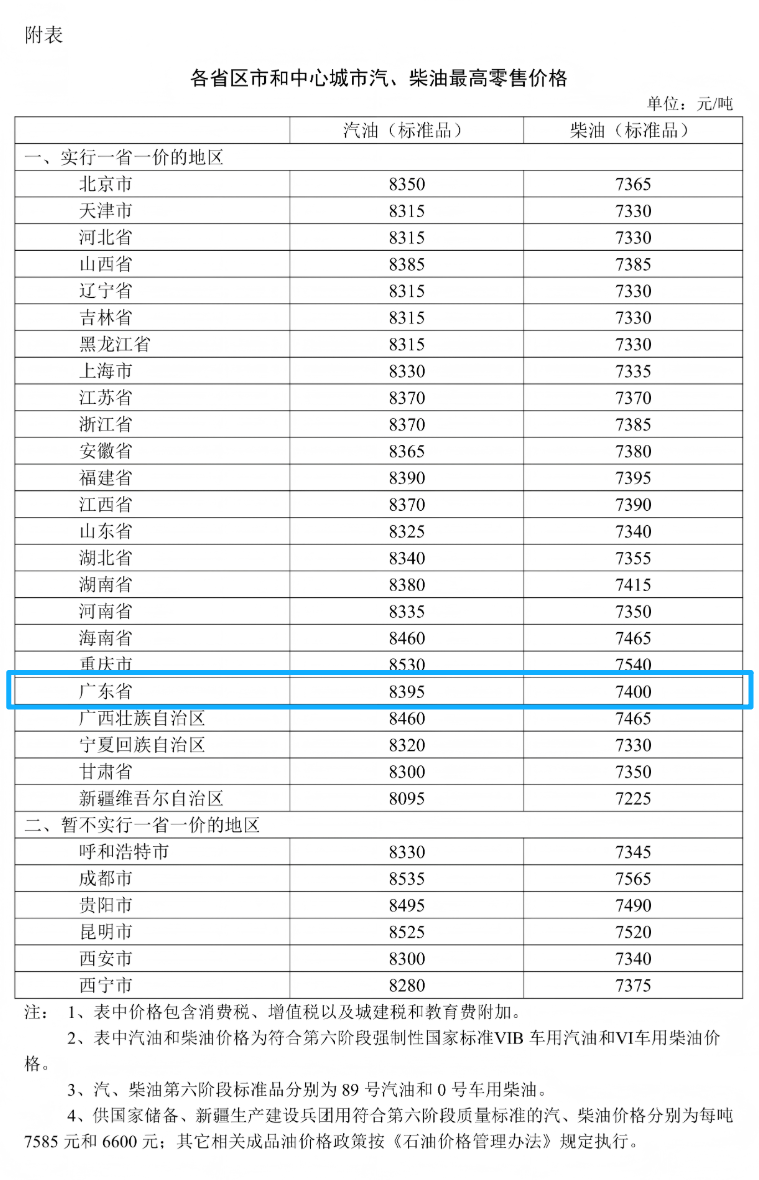 附表

各省区市和中心城市汽、柴油最高零售价格

单位：元/吨

| | 汽油（标准品） | 柴油（标准品） |
|---|---|---|
| 一、实行一省一价的地区 | | |
| 北京市 | 8350 | 7365 |
| 天津市 | 8315 | 7330 |
| 河北省 | 8315 | 7330 |
| 山西省 | 8385 | 7385 |
| 辽宁省 | 8315 | 7330 |
| 吉林省 | 8315 | 7330 |
| 黑龙江省 | 8315 | 7330 |
| 上海市 | 8330 | 7335 |
| 江苏省 | 8370 | 7370 |
| 浙江省 | 8370 | 7385 |
| 安徽省 | 8365 | 7380 |
| 福建省 | 8390 | 7395 |
| 江西省 | 8370 | 7390 |
| 山东省 | 8325 | 7340 |
| 湖北省 | 8340 | 7355 |
| 湖南省 | 8380 | 7415 |
| 河南省 | 8335 | 7350 |
| 海南省 | 8460 | 7465 |
| 重庆市 | 8530 | 7540 |
| 广东省 | 8395 | 7400 |
| 广西壮族自治区 | 8460 | 7465 |
| 宁夏回族自治区 | 8320 | 7330 |
| 甘肃省 | 8300 | 7350 |
| 新疆维吾尔自治区 | 8095 | 7225 |
| 二、暂不实行一省一价的地区 | | |
| 呼和浩特市 | 8330 | 7345 |
| 成都市 | 8535 | 7565 |
| 贵阳市 | 8495 | 7490 |
| 昆明市 | 8525 | 7520 |
| 西安市 | 8300 | 7340 |
| 西宁市 | 8280 | 7375 |

注： 1、表中价格包含消费税、增值税以及城建税和教育费附加。

2、表中汽油和柴油价格为符合第六阶段强制性国家标准VIB 车用汽油和VI车用柴油价格。

3、汽、柴油第六阶段标准品分别为 89 号汽油和 0 号车用柴油。

4、供国家储备、新疆生产建设兵团用符合第六阶段质量标准的汽、柴油价格分别为每吨 7585 元和 6600 元；其它相关成品油价格政策按《石油价格管理办法》规定执行。